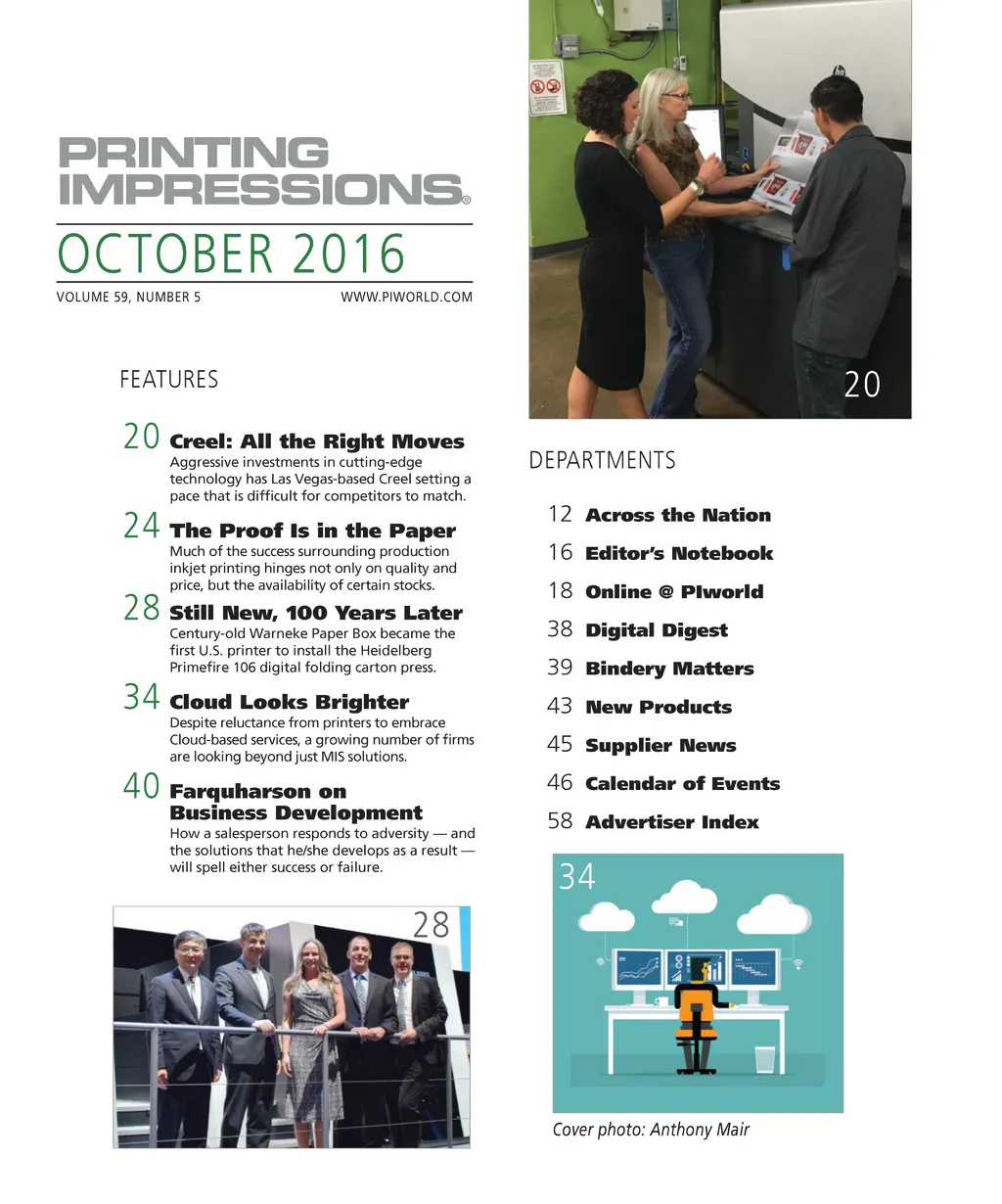 PRINTING IMPRESSIONS®

OCTOBER 2016

VOLUME 59, NUMBER 5

WWW.PIWORLD.COM

FEATURES

20 Creel: All the Right Moves
Aggressive investments in cutting-edge technology has Las Vegas-based Creel setting a pace that is difficult for competitors to match.

24 The Proof Is in the Paper
Much of the success surrounding production inkjet printing hinges not only on quality and price, but the availability of certain stocks.

28 Still New, 100 Years Later
Century-old Warneke Paper Box became the first U.S. printer to install the Heidelberg Primefire 106 digital folding carton press.

34 Cloud Looks Brighter
Despite reluctance from printers to embrace Cloud-based services, a growing number of firms are looking beyond just MIS solutions.

40 Farquharson on Business Development
How a salesperson responds to adversity — and the solutions that he/she develops as a result — will spell either success or failure.

28

20

DEPARTMENTS

12 Across the Nation

16 Editor's Notebook

18 Online @ PIworld

38 Digital Digest

39 Bindery Matters

43 New Products

45 Supplier News

46 Calendar of Events

58 Advertiser Index

34

Cover photo: Anthony Mair